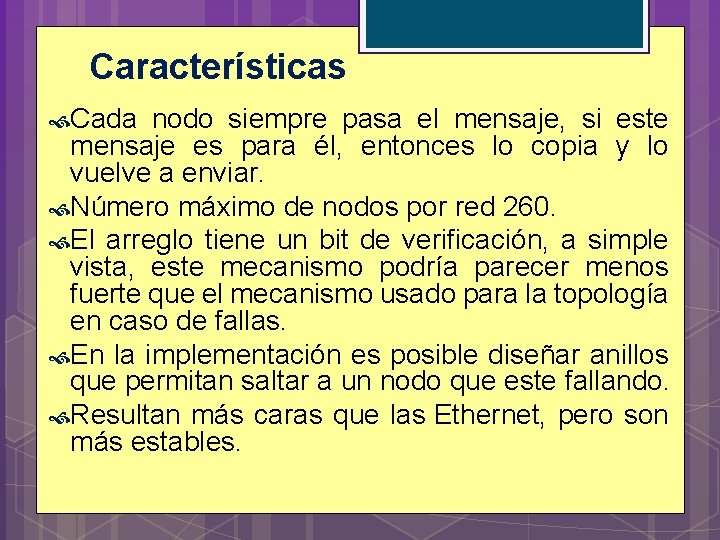 Características

Cada nodo siempre pasa el mensaje, si este mensaje es para él, entonces lo copia y lo vuelve a enviar.

Número máximo de nodos por red 260.

El arreglo tiene un bit de verificación, a simple vista, este mecanismo podría parecer menos fuerte que el mecanismo usado para la topología en caso de fallas.

En la implementación es posible diseñar anillos que permitan saltar a un nodo que este fallando.

Resultan más caras que las Ethernet, pero son más estables.